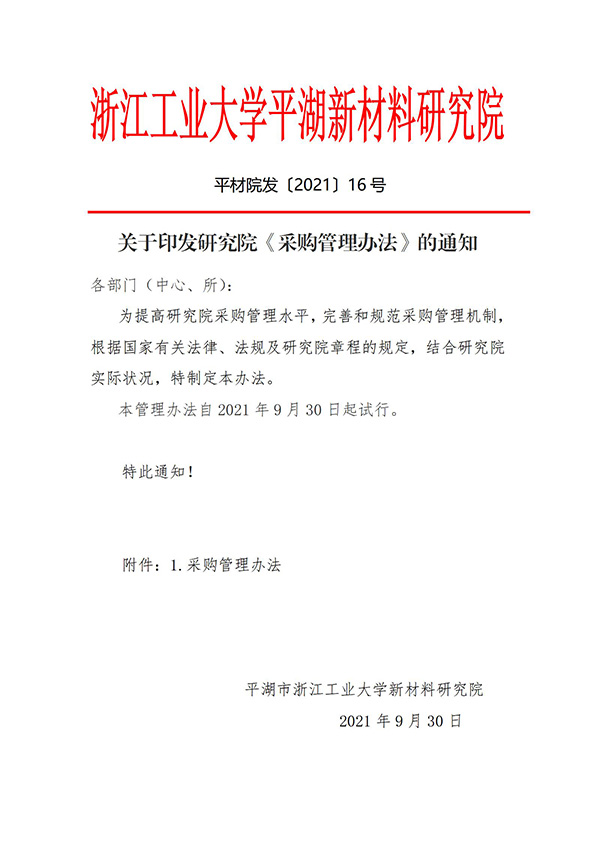 浙江工业大学平湖新材料研究院

平材院发〔2021〕16号

关于印发研究院《采购管理办法》的通知

各部门（中心、所）：

为提高研究院采购管理水平，完善和规范采购管理机制，根据国家有关法律、法规及研究院章程的规定，结合研究院实际状况，特制定本办法。

本管理办法自 2021 年 9 月 30 日起试行。

特此通知！

附件：1.采购管理办法

平湖市浙江工业大学新材料研究院

2021 年 9 月 30 日